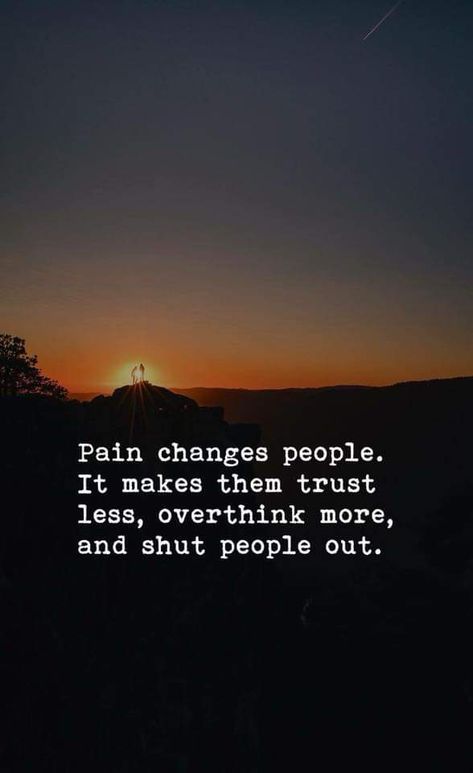 Pain changes people. It makes them trust less, overthink more, and shut people out.